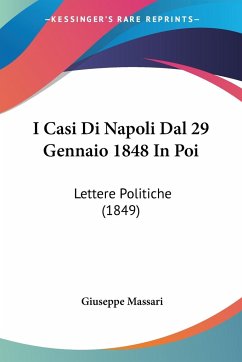 —KESSINGER'S RARE REPRINTS—

I Casi Di Napoli Dal 29 Gennaio 1848 In Poi

Lettere Politiche (1849)

Giuseppe Massari